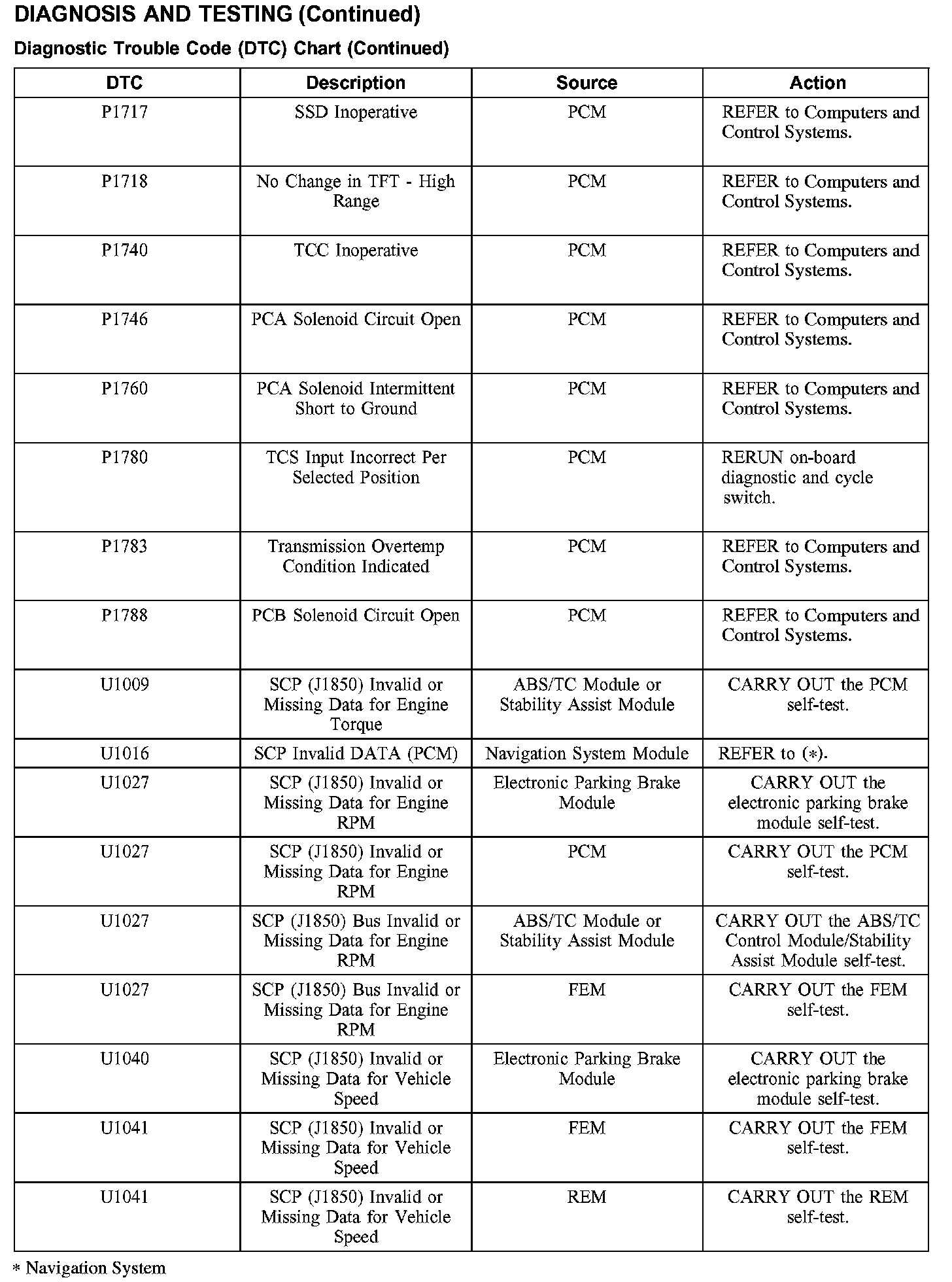 DIAGNOSIS AND TESTING (Continued)

Diagnostic Trouble Code (DTC) Chart (Continued)

| DTC | Description | Source | Action |
|---|---|---|---|
| P1717 | SSD Inoperative | PCM | REFER to Computers and Control Systems. |
| P1718 | No Change in TFT - High Range | PCM | REFER to Computers and Control Systems. |
| P1740 | TCC Inoperative | PCM | REFER to Computers and Control Systems. |
| P1746 | PCA Solenoid Circuit Open | PCM | REFER to Computers and Control Systems. |
| P1760 | PCA Solenoid Intermittent Short to Ground | PCM | REFER to Computers and Control Systems. |
| P1780 | TCS Input Incorrect Per Selected Position | PCM | RERUN on-board diagnostic and cycle switch. |
| P1783 | Transmission Overtemp Condition Indicated | PCM | REFER to Computers and Control Systems. |
| P1788 | PCB Solenoid Circuit Open | PCM | REFER to Computers and Control Systems. |
| U1009 | SCP (J1850) Invalid or Missing Data for Engine Torque | ABS/TC Module or Stability Assist Module | CARRY OUT the PCM self-test. |
| U1016 | SCP Invalid DATA (PCM) | Navigation System Module | REFER to (*). |
| U1027 | SCP (J1850) Invalid or Missing Data for Engine RPM | Electronic Parking Brake Module | CARRY OUT the electronic parking brake module self-test. |
| U1027 | SCP (J1850) Invalid or Missing Data for Engine RPM | PCM | CARRY OUT the PCM self-test. |
| U1027 | SCP (J1850) Bus Invalid or Missing Data for Engine RPM | ABS/TC Module or Stability Assist Module | CARRY OUT the ABS/TC Control Module/Stability Assist Module self-test. |
| U1027 | SCP (J1850) Bus Invalid or Missing Data for Engine RPM | FEM | CARRY OUT the FEM self-test. |
| U1040 | SCP (J1850) Invalid or Missing Data for Vehicle Speed | Electronic Parking Brake Module | CARRY OUT the electronic parking brake module self-test. |
| U1041 | SCP (J1850) Invalid or Missing Data for Vehicle Speed | FEM | CARRY OUT the FEM self-test. |
| U1041 | SCP (J1850) Invalid or Missing Data for Vehicle Speed | REM | CARRY OUT the REM self-test. |

* Navigation System